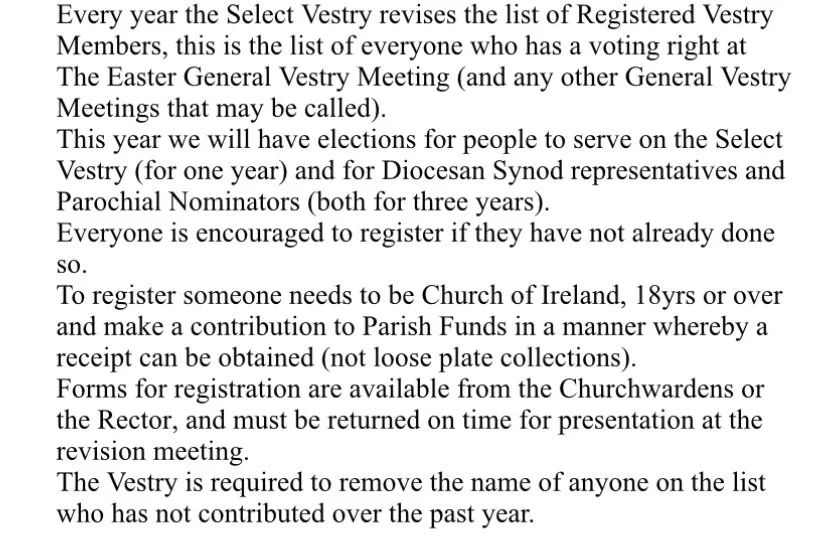 Every year the Select Vestry revises the list of Registered Vestry Members, this is the list of everyone who has a voting right at The Easter General Vestry Meeting (and any other General Vestry Meetings that may be called).

This year we will have elections for people to serve on the Select Vestry (for one year) and for Diocesan Synod representatives and Parochial Nominators (both for three years).

Everyone is encouraged to register if they have not already done so.

To register someone needs to be Church of Ireland, 18yrs or over and make a contribution to Parish Funds in a manner whereby a receipt can be obtained (not loose plate collections).

Forms for registration are available from the Churchwardens or the Rector, and must be returned on time for presentation at the revision meeting.

The Vestry is required to remove the name of anyone on the list who has not contributed over the past year.